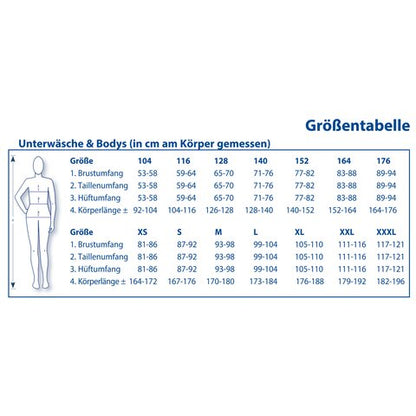 Größentabelle

Unterwäsche & Bodys (in cm am Körper gemessen)

| Größe | 104 | 116 | 128 | 140 | 152 | 164 | 176 |
|---|---|---|---|---|---|---|---|
| 1. Brustumfang | 53-58 | 59-64 | 65-70 | 71-76 | 77-82 | 83-88 | 89-94 |
| 2. Taillenumfang | 53-58 | 59-64 | 65-70 | 71-76 | 77-82 | 83-88 | 89-94 |
| 3. Hüftumfang | 53-58 | 59-64 | 65-70 | 71-76 | 77-82 | 83-88 | 89-94 |
| 4. Körperlänge ± | 92-104 | 104-116 | 126-128 | 128-140 | 140-152 | 152-164 | 164-176 |

| Größe | XS | S | M | L | XL | XXL | XXXL |
|---|---|---|---|---|---|---|---|
| 1. Brustumfang | 81-86 | 87-92 | 93-98 | 99-104 | 105-110 | 111-116 | 117-121 |
| 2. Taillenumfang | 81-86 | 87-92 | 93-98 | 99-104 | 105-110 | 111-116 | 117-121 |
| 3. Hüftumfang | 81-86 | 87-92 | 93-98 | 99-104 | 105-110 | 111-116 | 117-121 |
| 4. Körperlänge ± | 164-172 | 167-176 | 170-180 | 173-184 | 176-188 | 179-192 | 182-196 |